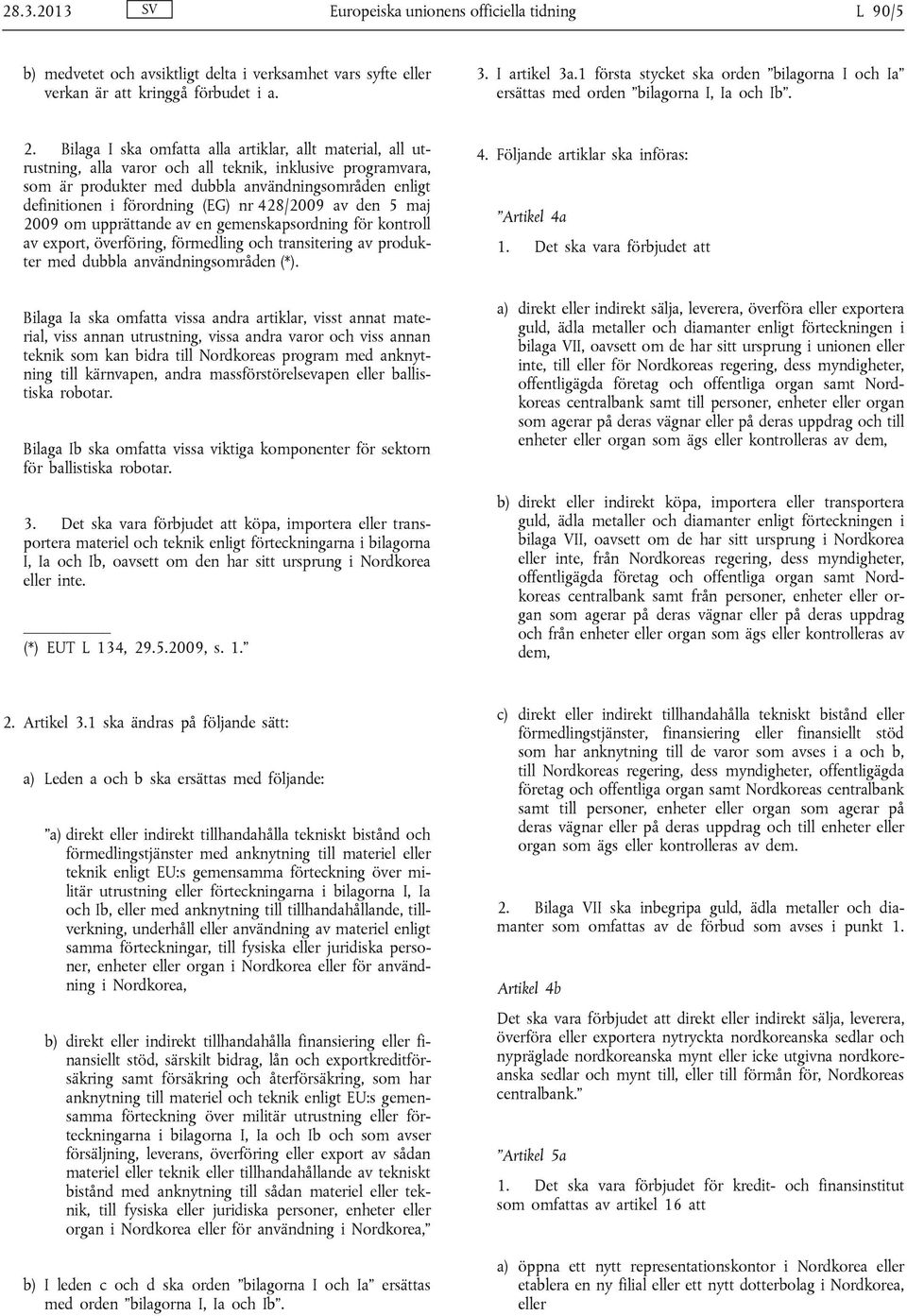 28.3.2013 SV Europeiska unionens officiella tidning L 90/5

b) medvetet och avsiktligt delta i verksamhet vars syfte eller verkan är att kringgå förbudet i a.

2. Bilaga I ska omfatta alla artiklar, allt material, all utrustning, alla varor och all teknik, inklusive programvara, som är produkter med dubbla användningsområden enligt definitionen i förordning (EG) nr 428/2009 av den 5 maj 2009 om upprättande av en gemenskapsordning för kontroll av export, överföring, förmedling och transitering av produkter med dubbla användningsområden (*).

Bilaga Ia ska omfatta vissa andra artiklar, visst annat material, viss annan utrustning, vissa andra varor och viss annan teknik som kan bidra till Nordkoreas program med anknytning till kärnvapen, andra massförstörelsevapen eller ballistiska robotar.

Bilaga Ib ska omfatta vissa viktiga komponenter för sektorn för ballistiska robotar.

3. Det ska vara förbjudet att köpa, importera eller transportera materiel och teknik enligt förteckningarna i bilagorna I, Ia och Ib, oavsett om den har sitt ursprung i Nordkorea eller inte.

(*) EUT L 134, 29.5.2009, s. 1.”

2. Artikel 3.1 ska ändras på följande sätt:

a) Leden a och b ska ersättas med följande:

”a) direkt eller indirekt tillhandahålla tekniskt bistånd och förmedlingstjänster med anknytning till materiel eller teknik enligt EU:s gemensamma förteckning över militär utrustning eller förteckningarna i bilagorna I, Ia och Ib, eller med anknytning till tillhandahållande, tillverkning, underhåll eller användning av materiel enligt samma förteckningar, till fysiska eller juridiska personer, enheter eller organ i Nordkorea eller för användning i Nordkorea,

b) direkt eller indirekt tillhandahålla finansiering eller finansiellt stöd, särskilt bidrag, lån och exportkreditförsäkring samt försäkring och återförsäkring, som har anknytning till materiel och teknik enligt EU:s gemensamma förteckning över militär utrustning eller förteckningarna i bilagorna I, Ia och Ib och som avser försäljning, leverans, överföring eller export av sådan materiel eller teknik eller tillhandahållande av tekniskt bistånd med anknytning till sådan materiel eller teknik, till fysiska eller juridiska personer, enheter eller organ i Nordkorea eller för användning i Nordkorea,”

b) I leden c och d ska orden ”bilagorna I och Ia” ersättas med orden ”bilagorna I, Ia och Ib”.

3. I artikel 3a.1 första stycket ska orden ”bilagorna I och Ia” ersättas med orden ”bilagorna I, Ia och Ib”.

4. Följande artiklar ska införas:

”Artikel 4a

1. Det ska vara förbjudet att

a) direkt eller indirekt sälja, leverera, överföra eller exportera guld, ädla metaller och diamanter enligt förteckningen i bilaga VII, oavsett om de har sitt ursprung i unionen eller inte, till eller för Nordkoreas regering, dess myndigheter, offentligägda företag och offentliga organ samt Nordkoreas centralbank samt till personer, enheter eller organ som agerar på deras vägnar eller på deras uppdrag och till enheter eller organ som ägs eller kontrolleras av dem,

b) direkt eller indirekt köpa, importera eller transportera guld, ädla metaller och diamanter enligt förteckningen i bilaga VII, oavsett om de har sitt ursprung i Nordkorea eller inte, från Nordkoreas regering, dess myndigheter, offentligägda företag och offentliga organ samt Nordkoreas centralbank samt från personer, enheter eller organ som agerar på deras vägnar eller på deras uppdrag och från enheter eller organ som ägs eller kontrolleras av dem,

c) direkt eller indirekt tillhandahålla tekniskt bistånd eller förmedlingstjänster, finansiering eller finansiellt stöd som har anknytning till de varor som avses i a och b, till Nordkoreas regering, dess myndigheter, offentligägda företag och offentliga organ samt Nordkoreas centralbank samt till personer, enheter eller organ som agerar på deras vägnar eller på deras uppdrag och till enheter eller organ som ägs eller kontrolleras av dem.

2. Bilaga VII ska inbegripa guld, ädla metaller och diamanter som omfattas av de förbud som avses i punkt 1.

Artikel 4b

Det ska vara förbjudet att direkt eller indirekt sälja, leverera, överföra eller exportera nytryckta nordkoreanska sedlar och nypräglade nordkoreanska mynt eller icke utgivna nordkoreanska sedlar och mynt till, eller till förmån för, Nordkoreas centralbank.”

”Artikel 5a

1. Det ska vara förbjudet för kredit- och finansinstitut som omfattas av artikel 16 att

a) öppna ett nytt representationskontor i Nordkorea eller etablera en ny filial eller ett nytt dotterbolag i Nordkorea, eller